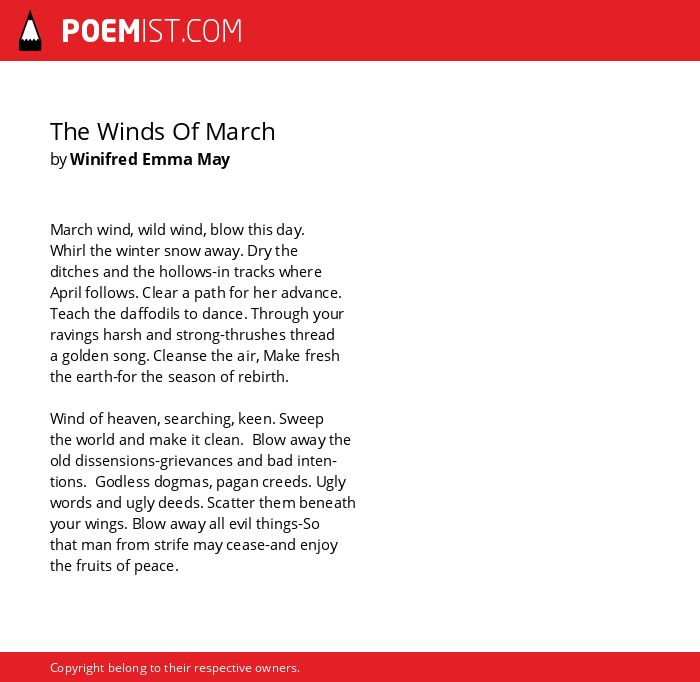 POEMIST.COM

The Winds Of March
by Winifred Emma May

March wind, wild wind, blow this day. Whirl the winter snow away. Dry the ditches and the hollows-in tracks where April follows. Clear a path for her advance. Teach the daffodils to dance. Through your ravings harsh and strong-thrushes thread a golden song. Cleanse the air, Make fresh the earth-for the season of rebirth.

Wind of heaven, searching, keen. Sweep the world and make it clean. Blow away the old dissensions-grievances and bad intentions. Godless dogmas, pagan creeds. Ugly words and ugly deeds. Scatter them beneath your wings. Blow away all evil things-So that man from strife may cease-and enjoy the fruits of peace.

Copyright belong to their respective owners.